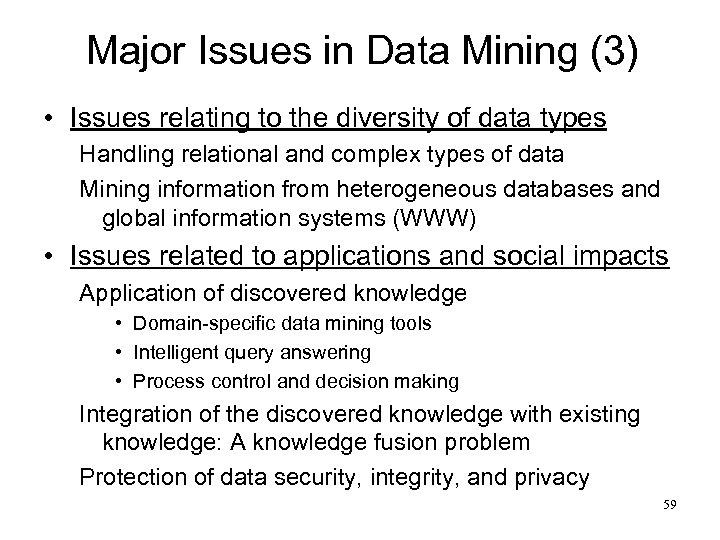 Major Issues in Data Mining (3)

• Issues relating to the diversity of data types

Handling relational and complex types of data

Mining information from heterogeneous databases and global information systems (WWW)

• Issues related to applications and social impacts

Application of discovered knowledge

• Domain-specific data mining tools

• Intelligent query answering

• Process control and decision making

Integration of the discovered knowledge with existing knowledge: A knowledge fusion problem

Protection of data security, integrity, and privacy

59